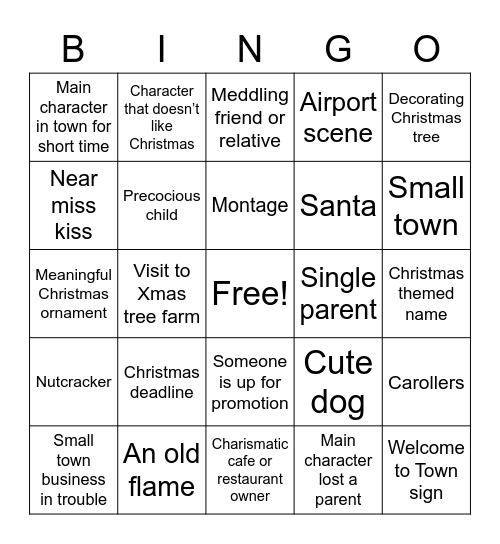 | B | I | N | G | O |
|---|---|---|---|---|
| Main character in town for short time | Character that doesn't like Christmas | Meddling friend or relative | Airport scene | Decorating Christmas tree |
| Near miss kiss | Precocious child | Montage | Santa | Small town |
| Meaningful Christmas ornament | Visit to Xmas tree farm | Free! | Single parent | Christmas themed name |
| Nutcracker | Christmas deadline | Someone is up for promotion | Cute dog | Carollers |
| Small town business in trouble | An old flame | Charismatic cafe or restaurant owner | Main character lost a parent | Welcome to Town sign |